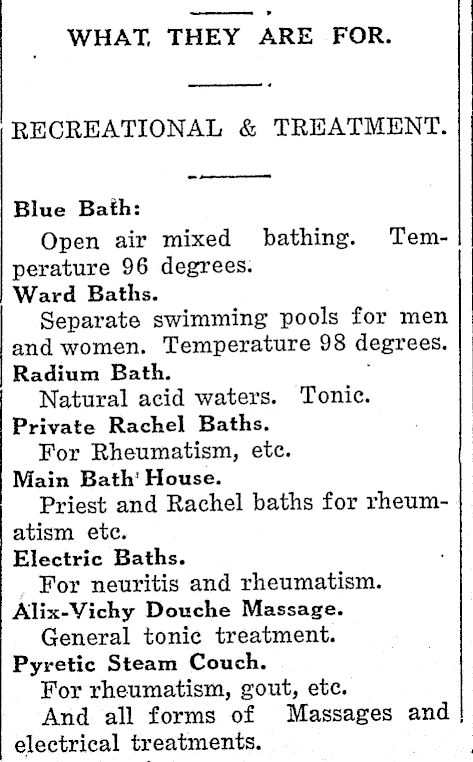 WHAT THEY ARE FOR.

RECREATIONAL & TREATMENT.

Blue Bath:

Open air mixed bathing. Temperature 96 degrees.

Ward Baths.

Separate swimming pools for men and women. Temperature 98 degrees.

Radium Bath.

Natural acid waters. Tonic.

Private Rachel Baths.

For Rheumatism, etc.

Main Bath House.

Priest and Rachel baths for rheumatism etc.

Electric Baths.

For neuritis and rheumatism.

Alix-Vichy Douche Massage.

General tonic treatment.

Pyretic Steam Couch.

For rheumatism, gout, etc.

And all forms of Massages and electrical treatments.